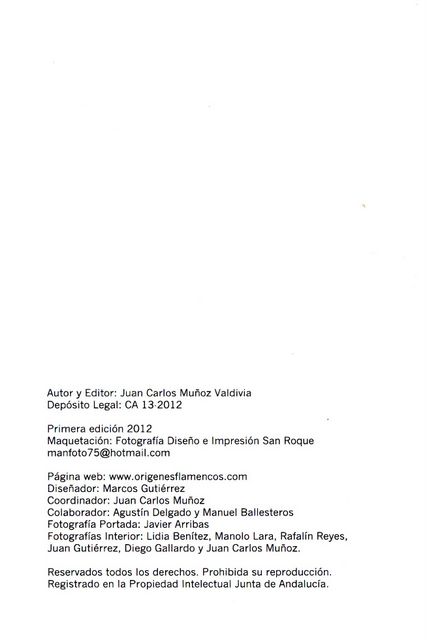 Autor y Editor: Juan Carlos Muñoz Valdivia
Depósito Legal: CA 13-2012

Primera edición 2012
Maquetación: Fotografía Diseño e Impresión San Roque
manfoto75@hotmail.com

Página web: www.origenesflamencos.com
Diseñador: Marcos Gutiérrez
Coordinador: Juan Carlos Muñoz
Colaborador: Agustín Delgado y Manuel Ballesteros
Fotografía Portada: Javier Arribas
Fotografías Interior: Lidia Benítez, Manolo Lara, Rafalín Reyes, Juan Gutiérrez, Diego Gallardo y Juan Carlos Muñoz.

Reservados todos los derechos. Prohibida su reproducción.
Registrado en la Propiedad Intelectual Junta de Andalucía.